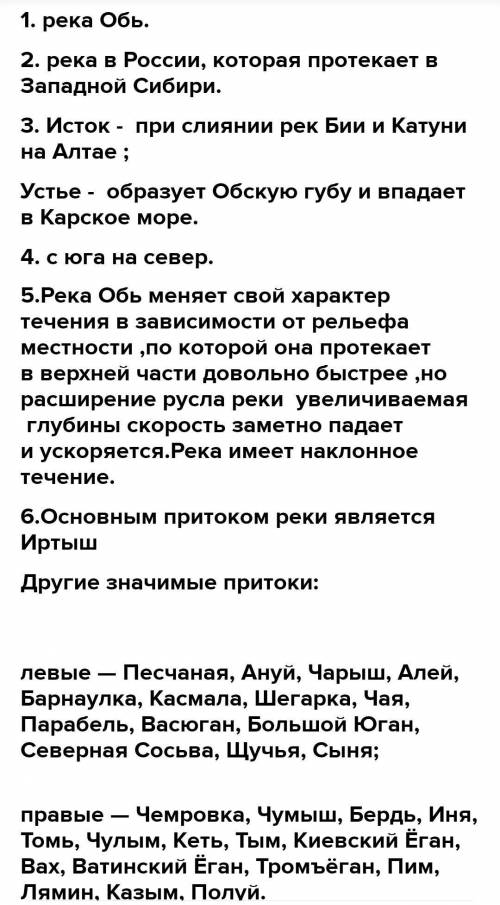 1. река Обь.

2. река в России, которая протекает в Западной Сибири.

3. Исток - при слиянии рек Бии и Катуни на Алтае ;

Устье - образует Обскую губу и впадает в Карское море.

4. с юга на север.

5.Река Обь меняет свой характер течения в зависимости от рельефа местности ,по которой она протекает в верхней части довольно быстрее ,но расширение русла реки увеличиваемая глубины скорость заметно падает и ускоряется.Река имеет наклонное течение.

6.Основным притоком реки является Иртыш

Другие значимые притоки:

левые — Песчаная, Ануй, Чарыш, Алей, Барнаулка, Касмала, Шегарка, Чая, Парабель, Васюган, Большой Юган, Северная Сосьва, Щучья, Сыня;

правые — Чемровка, Чумыш, Бердь, Иня, Томь, Чулым, Кеть, Тым, Киевский Ёган, Вах, Ватинский Ёган, Тромъёган, Пим, Лямин, Казым, Полуй.